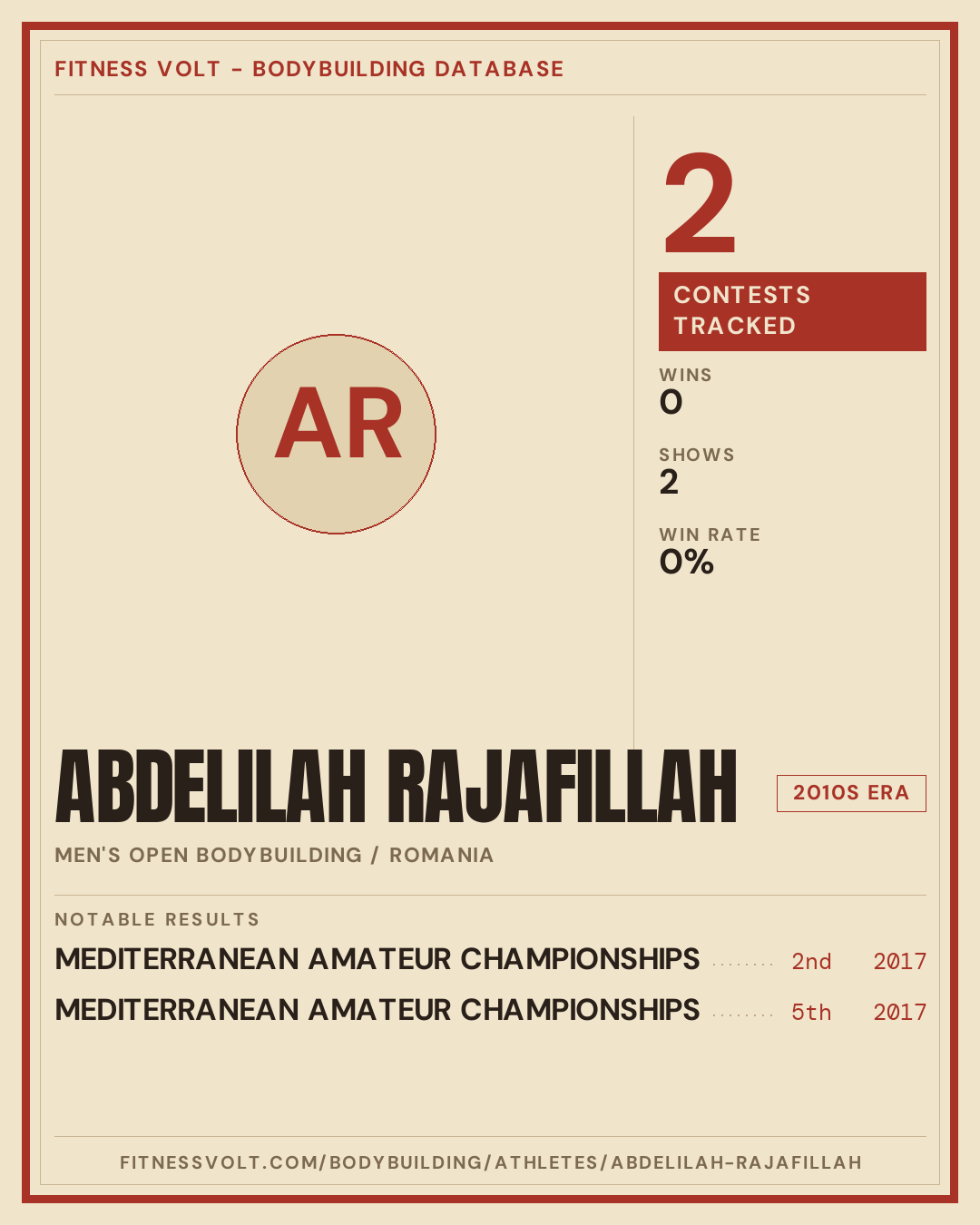 FITNESS VOLT - BODYBUILDING DATABASE

AR

2

CONTESTS TRACKED

WINS
0

SHOWS
2

WIN RATE
0%

ABDELILAH RAJAFILLAH

2010S ERA

MEN'S OPEN BODYBUILDING / ROMANIA

NOTABLE RESULTS

MEDITERRANEAN AMATEUR CHAMPIONSHIPS 2nd 2017

MEDITERRANEAN AMATEUR CHAMPIONSHIPS 5th 2017

FITNESSVOLT.COM/BODYBUILDING/ATHLETES/ABDELILAH-RAJAFILLAH